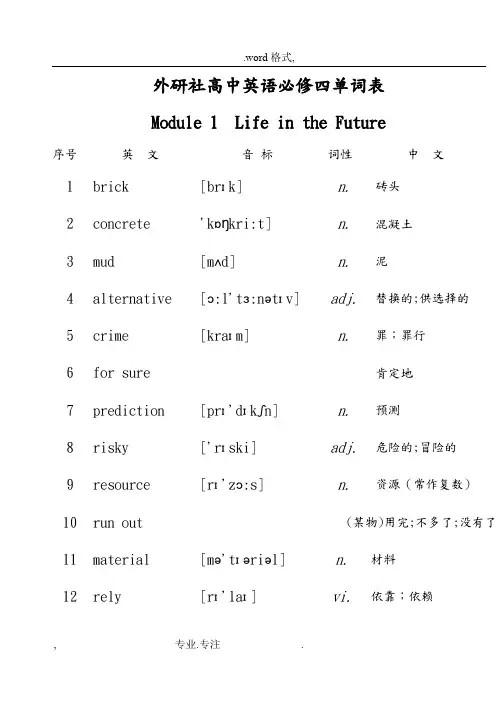 .word 格式,

外研社高中英语必修四单词表

Module 1 Life in the Future

| 序号 | 英 文 | 音 标 | 词性 | 中 文 |
|---|---|---|---|---|
| 1 | brick | [brɪk] | n. | 砖头 |
| 2 | concrete | 'kɒŋkri:t] | n. | 混凝土 |
| 3 | mud | [mʌd] | n. | 泥 |
| 4 | alternative | [ɔ:l'tɜ:nətɪv] | adj. | 替换的;供选择的 |
| 5 | crime | [kraɪm] | n. | 罪;罪行 |
| 6 | for sure | | | 肯定地 |
| 7 | prediction | [prɪ'dɪkʃn] | n. | 预测 |
| 8 | risky | ['rɪski] | adj. | 危险的;冒险的 |
| 9 | resource | [rɪ'zɔ:s] | n. | 资源(常作复数) |
| 10 | run out | | | (某物)用完;不多了;没有了 |
| 11 | material | [mə'tɪəriəl] | n. | 材料 |
| 12 | rely | [rɪ'laɪ] | vi. | 依靠;依赖 |

, 专业.专注 .